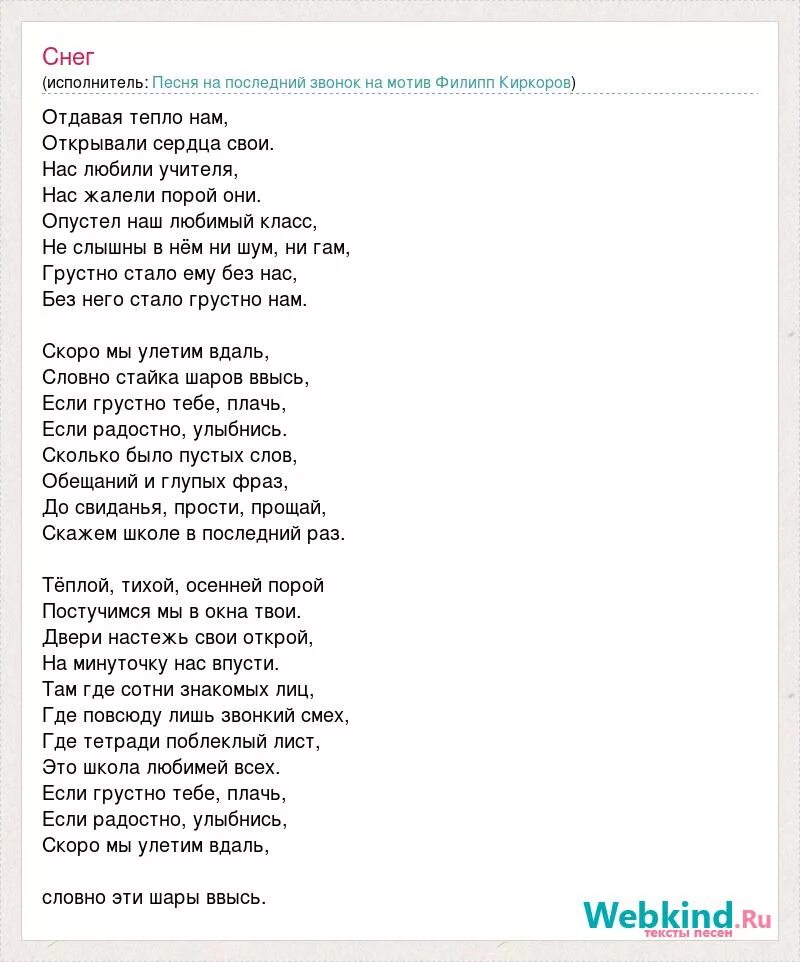 Снег
(исполнитель: Песня на последний звонок на мотив Филипп Киркоров)

Отдавая тепло нам,
Открывали сердца свои.
Нас любили учителя,
Нас жалели порой они.
Опустел наш любимый класс,
Не слышны в нём ни шум, ни гам,
Грустно стало ему без нас,
Без него стало грустно нам.

Скоро мы улетим вдаль,
Словно стайка шаров ввысь,
Если грустно тебе, плачь,
Если радостно, улыбнись.
Сколько было пустых слов,
Обещаний и глупых фраз,
До свиданья, прости, прощай,
Скажем школе в последний раз.

Тёплой, тихой, осенней порой
Постучимся мы в окна твои.
Двери настежь свои открой,
На минуточку нас впусти.
Там где сотни знакомых лиц,
Где повсюду лишь звонкий смех,
Где тетради поблеклый лист,
Это школа любимей всех.
Если грустно тебе, плачь,
Если радостно, улыбнись,
Скоро мы улетим вдаль,

словно эти шары ввысь.

Webkind.Ru
тексты песен